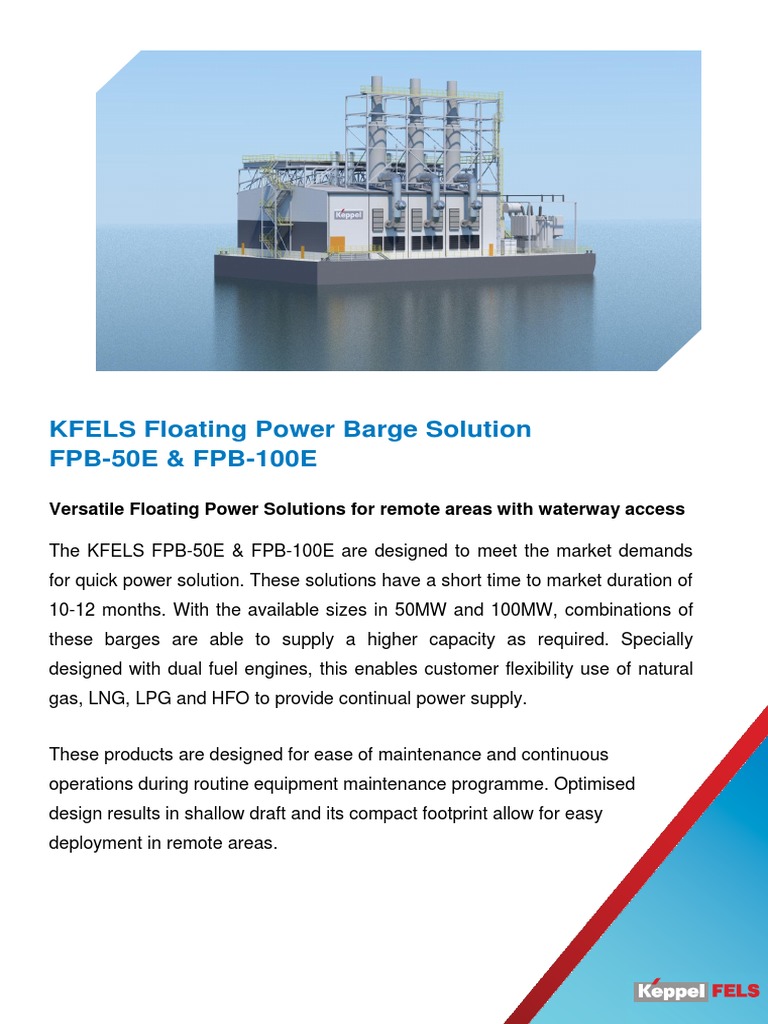 Keppel

KFELS Floating Power Barge Solution
FPB-50E & FPB-100E

Versatile Floating Power Solutions for remote areas with waterway access

The KFELS FPB-50E & FPB-100E are designed to meet the market demands for quick power solution. These solutions have a short time to market duration of 10-12 months. With the available sizes in 50MW and 100MW, combinations of these barges are able to supply a higher capacity as required. Specially designed with dual fuel engines, this enables customer flexibility use of natural gas, LNG, LPG and HFO to provide continual power supply.

These products are designed for ease of maintenance and continuous operations during routine equipment maintenance programme. Optimised design results in shallow draft and its compact footprint allow for easy deployment in remote areas.

Keppel FELS